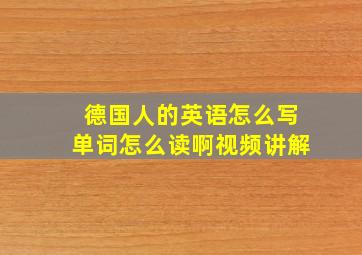 德国人的英语怎么写
单词怎么读啊视频讲解